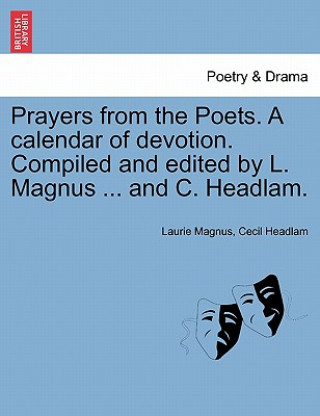 BRITISH LIBRARY

Poetry & Drama

Prayers from the Poets. A calendar of devotion. Compiled and edited by L. Magnus ... and C. Headlam.

Laurie Magnus, Cecil Headlam